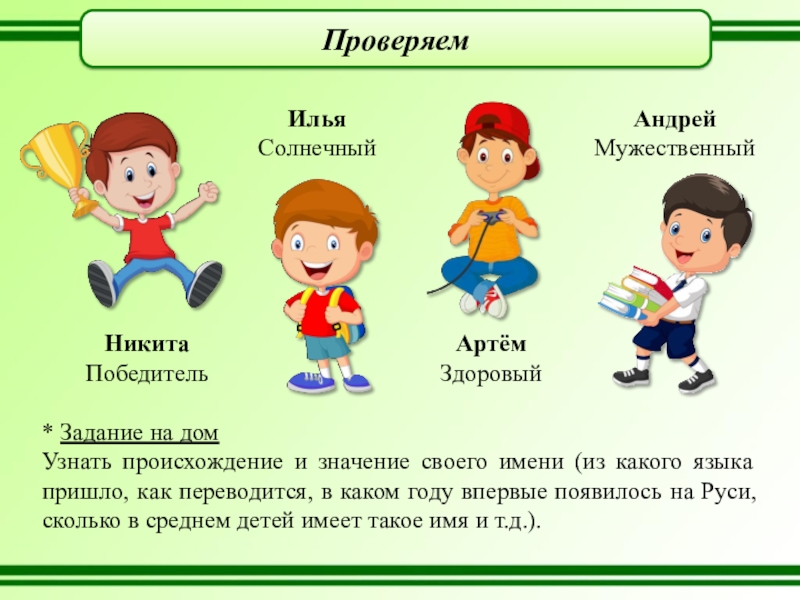 Проверяем

Илья
Солнечный

Андрей
Мужественный

Никита
Победитель

Артём
Здоровый

* Задание на дом
Узнать происхождение и значение своего имени (из какого языка пришло, как переводится, в каком году впервые появилось на Руси, сколько в среднем детей имеет такое имя и т.д.).